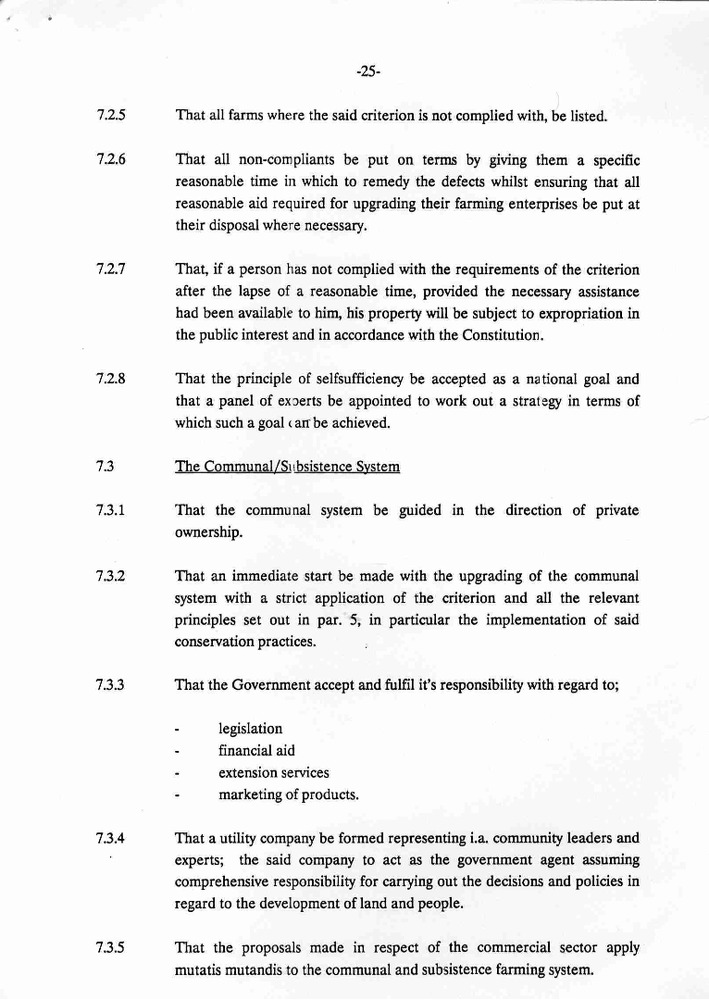 -25-

7.2.5 That all farms where the said criterion is not complied with, be listed.

7.2.6 That all non-compliants be put on terms by giving them a specific reasonable time in which to remedy the defects whilst ensuring that all reasonable aid required for upgrading their farming enterprises be put at their disposal where necessary.

7.2.7 That, if a person has not complied with the requirements of the criterion after the lapse of a reasonable time, provided the necessary assistance had been available to him, his property will be subject to expropriation in the public interest and in accordance with the Constitution.

7.2.8 That the principle of selfsufficiency be accepted as a national goal and that a panel of experts be appointed to work out a strategy in terms of which such a goal can be achieved.

7.3 The Communal/Subsistence System

7.3.1 That the communal system be guided in the direction of private ownership.

7.3.2 That an immediate start be made with the upgrading of the communal system with a strict application of the criterion and all the relevant principles set out in par. 5, in particular the implementation of said conservation practices.

7.3.3 That the Government accept and fulfil it's responsibility with regard to;

- legislation
- financial aid
- extension services
- marketing of products.

7.3.4 That a utility company be formed representing i.a. community leaders and experts; the said company to act as the government agent assuming comprehensive responsibility for carrying out the decisions and policies in regard to the development of land and people.

7.3.5 That the proposals made in respect of the commercial sector apply mutatis mutandis to the communal and subsistence farming system.